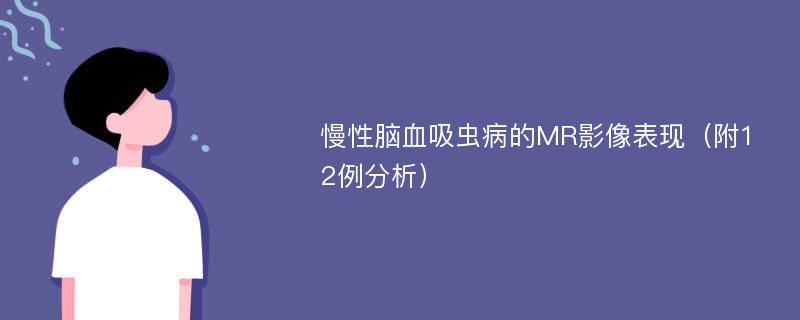 慢性脑血吸虫病的MR影像表现（附12例分析）